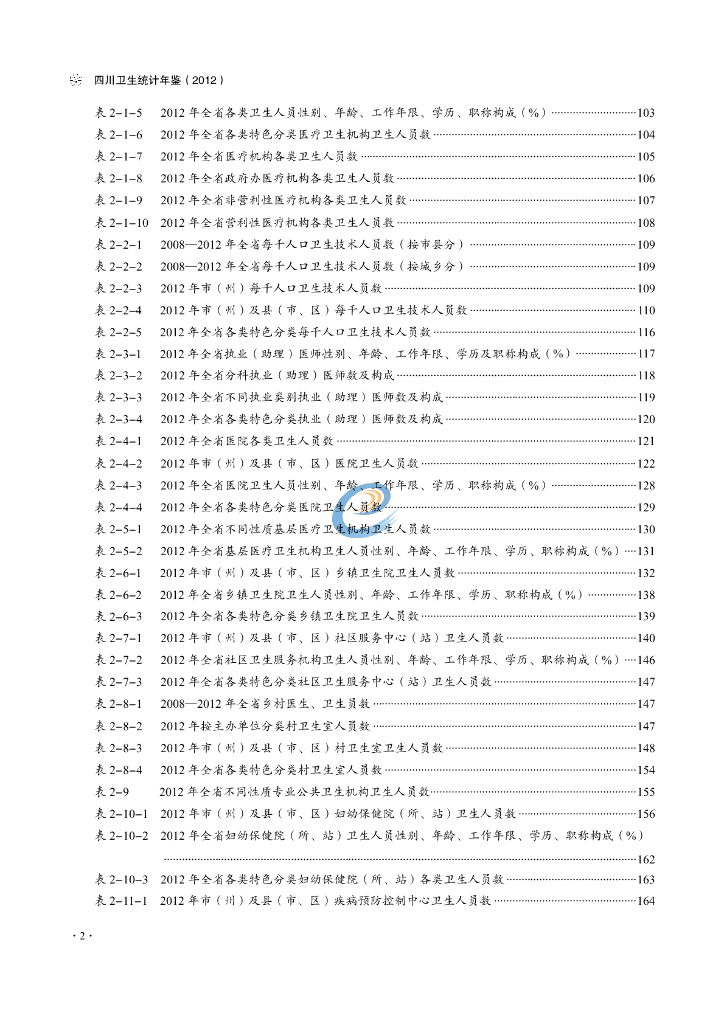 四川卫生统计年鉴（2012）

表 2-1-5　2012 年全省各类卫生人员性别、年龄、工作年限、学历、职称构成（%）……103
表 2-1-6　2012 年全省各类特色分类医疗卫生机构卫生人员数……104
表 2-1-7　2012 年全省医疗机构各类卫生人员数……105
表 2-1-8　2012 年全省政府办医疗机构各类卫生人员数……106
表 2-1-9　2012 年全省非营利性医疗机构各类卫生人员数……107
表 2-1-10　2012 年全省营利性医疗机构各类卫生人员数……108
表 2-2-1　2008—2012 年全省每千人口卫生技术人员数（按市县分）……109
表 2-2-2　2008—2012 年全省每千人口卫生技术人员数（按城乡分）……109
表 2-2-3　2012 年市（州）每千人口卫生技术人员数……109
表 2-2-4　2012 年市（州）及县（市、区）每千人口卫生技术人员数……110
表 2-2-5　2012 年全省各类特色分类每千人口卫生技术人员数……116
表 2-3-1　2012 年全省执业（助理）医师性别、年龄、工作年限、学历及职称构成（%）……117
表 2-3-2　2012 年全省分科执业（助理）医师数及构成……118
表 2-3-3　2012 年全省不同执业类别执业（助理）医师数及构成……119
表 2-3-4　2012 年全省各类特色分类执业（助理）医师数及构成……120
表 2-4-1　2012 年全省医院各类卫生人员数……121
表 2-4-2　2012 年市（州）及县（市、区）医院卫生人员数……122
表 2-4-3　2012 年全省医院卫生人员性别、年龄、工作年限、学历、职称构成（%）……128
表 2-4-4　2012 年全省各类特色分类医院卫生人员数……129
表 2-5-1　2012 年全省不同性质基层医疗卫生机构卫生人员数……130
表 2-5-2　2012 年全省基层医疗卫生机构卫生人员性别、年龄、工作年限、学历、职称构成（%）……131
表 2-6-1　2012 年市（州）及县（市、区）乡镇卫生院卫生人员数……132
表 2-6-2　2012 年全省乡镇卫生院卫生人员性别、年龄、工作年限、学历、职称构成（%）……138
表 2-6-3　2012 年全省各类特色分类乡镇卫生院卫生人员数……139
表 2-7-1　2012 年市（州）及县（市、区）社区服务中心（站）卫生人员数……140
表 2-7-2　2012 年全省社区卫生服务机构卫生人员性别、年龄、工作年限、学历、职称构成（%）……146
表 2-7-3　2012 年全省各类特色分类社区卫生服务中心（站）卫生人员数……147
表 2-8-1　2008—2012 年全省乡村医生、卫生员数……147
表 2-8-2　2012 年按主办单位分类村卫生室人员数……147
表 2-8-3　2012 年市（州）及县（市、区）村卫生室卫生人员数……148
表 2-8-4　2012 年全省各类特色分类村卫生室人员数……154
表 2-9　2012 年全省不同性质专业公共卫生机构卫生人员数……155
表 2-10-1　2012 年市（州）及县（市、区）妇幼保健院（所、站）卫生人员数……156
表 2-10-2　2012 年全省妇幼保健院（所、站）卫生人员性别、年龄、工作年限、学历、职称构成（%）……162
表 2-10-3　2012 年全省各类特色分类妇幼保健院（所、站）各类卫生人员数……163
表 2-11-1　2012 年市（州）及县（市、区）疾病预防控制中心卫生人员数……164

· 2 ·